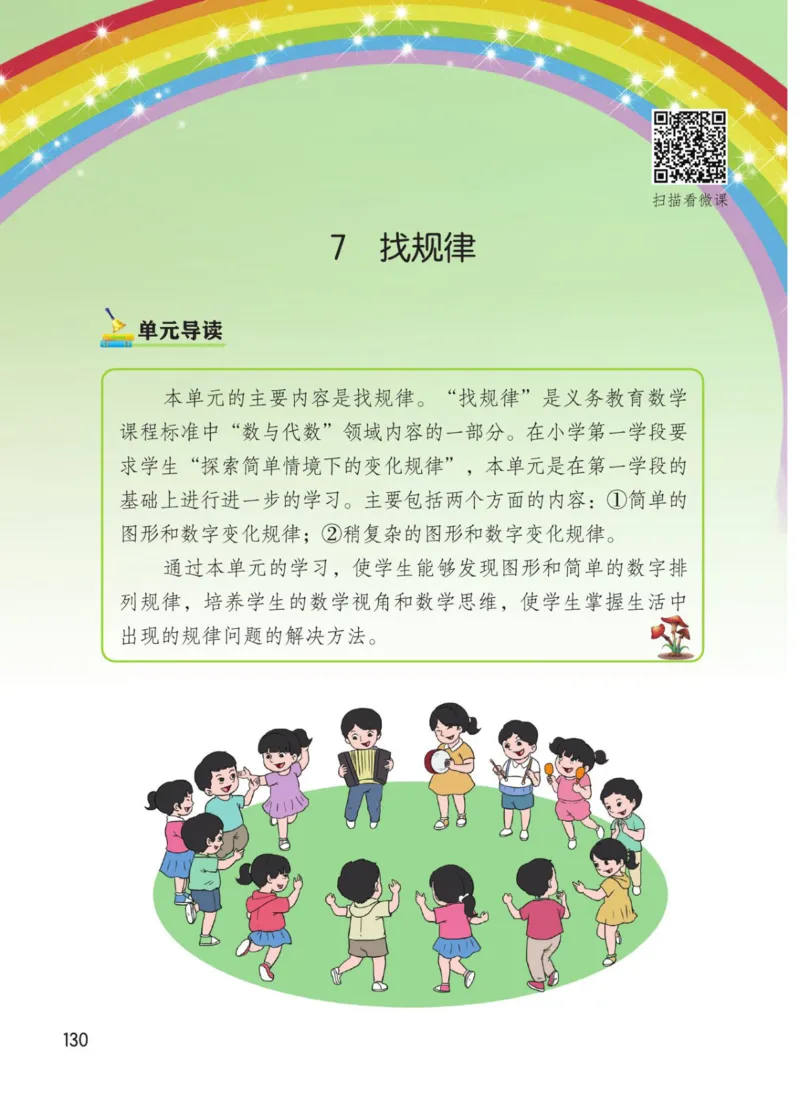 扫描看微课

7　找规律

单元导读

本单元的主要内容是找规律。“找规律”是义务教育数学课程标准中“数与代数”领域内容的一部分。在小学第一学段要求学生“探索简单情境下的变化规律”，本单元是在第一学段的基础上进行进一步的学习。主要包括两个方面的内容：①简单的图形和数字变化规律；②稍复杂的图形和数字变化规律。

通过本单元的学习，使学生能够发现图形和简单的数字排列规律，培养学生的数学视角和数学思维，使学生掌握生活中出现的规律问题的解决方法。

130